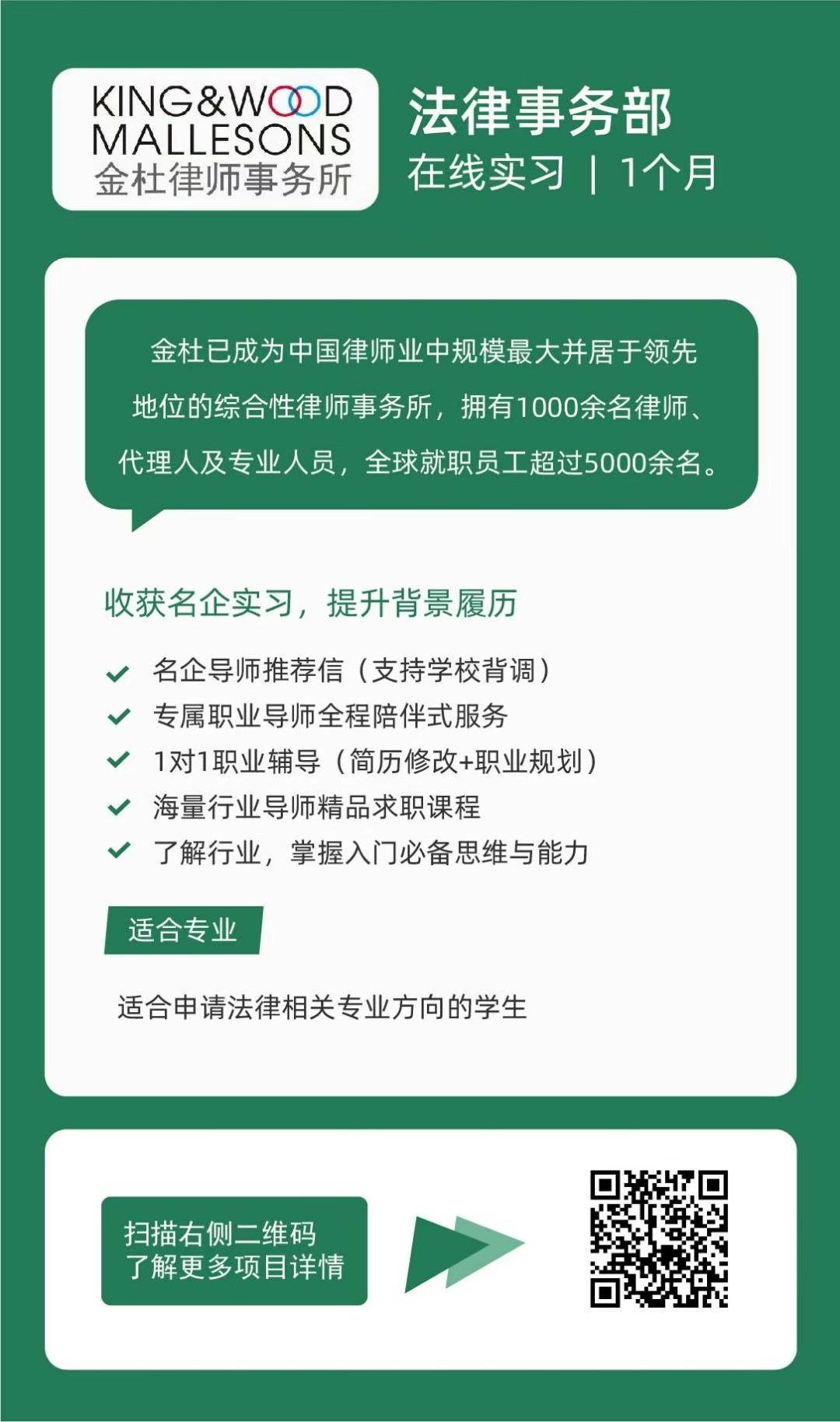 KING&WOOD MALLESONS
金杜律师事务所

法律事务部
在线实习 | 1个月

金杜已成为中国律师业中规模最大并居于领先地位的综合性律师事务所，拥有1000余名律师、代理人及专业人员，全球就职员工超过5000余名。

收获名企实习，提升背景履历

名企导师推荐信（支持学校背调）
专属职业导师全程陪伴式服务
1对1职业辅导（简历修改+职业规划）
海量行业导师精品求职课程
了解行业，掌握入门必备思维与能力

适合专业

适合申请法律相关专业方向的学生

扫描右侧二维码
了解更多项目详情